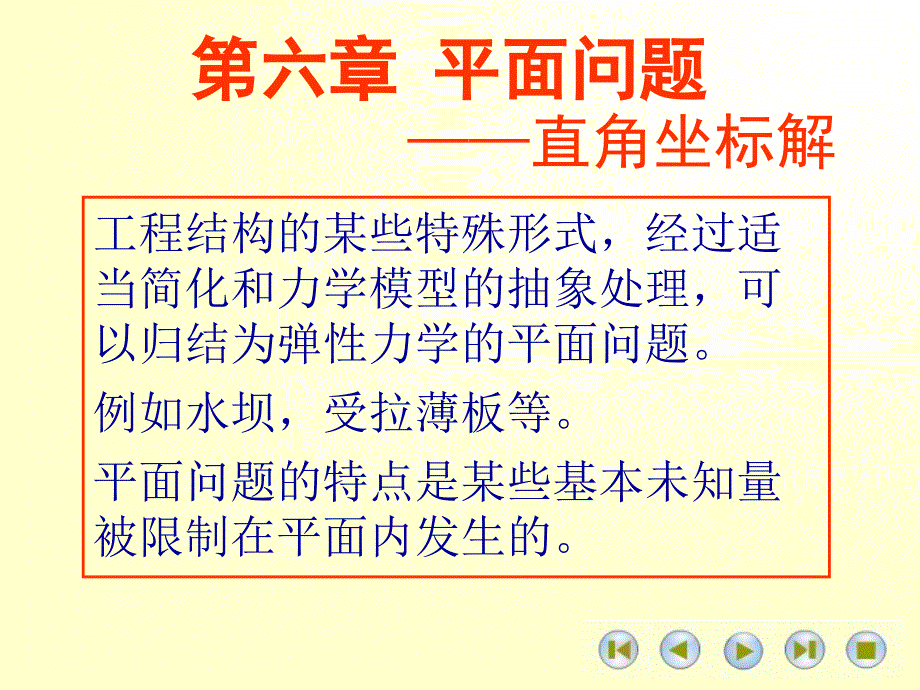 第六章 平面问题

——直角坐标解

工程结构的某些特殊形式，经过适当简化和力学模型的抽象处理，可以归结为弹性力学的平面问题。

例如水坝，受拉薄板等。

平面问题的特点是某些基本未知量被限制在平面内发生的。